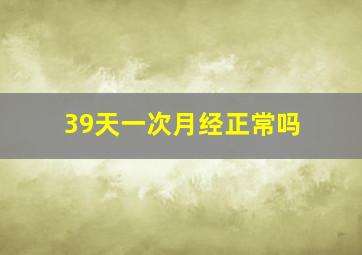 39天一次月经正常吗